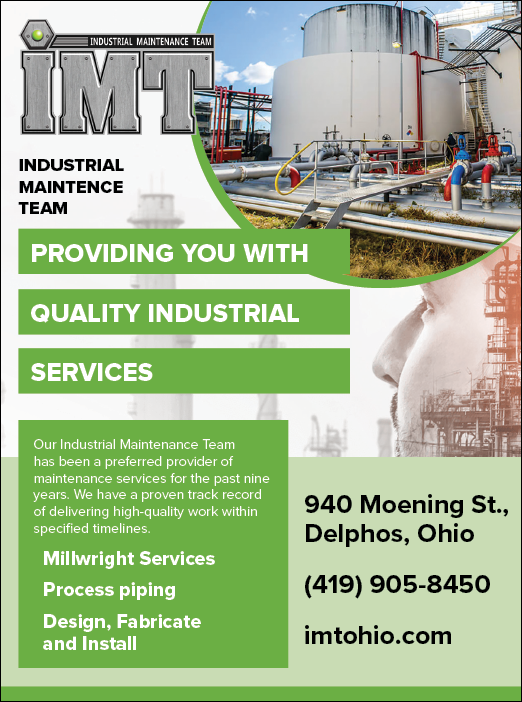 INDUSTRIAL MAINTENANCE TEAM

IMT

INDUSTRIAL MAINTENCE TEAM

PROVIDING YOU WITH

QUALITY INDUSTRIAL

SERVICES

Our Industrial Maintenance Team has been a preferred provider of maintenance services for the past nine years. We have a proven track record of delivering high-quality work within specified timelines.

Millwright Services

Process piping

Design, Fabricate and Install

940 Moening St., Delphos, Ohio

(419) 905-8450

imtohio.com